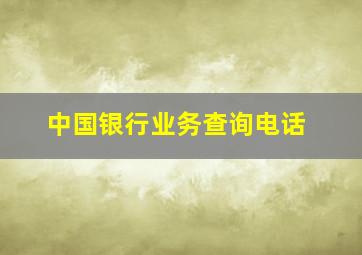 中国银行业务查询电话